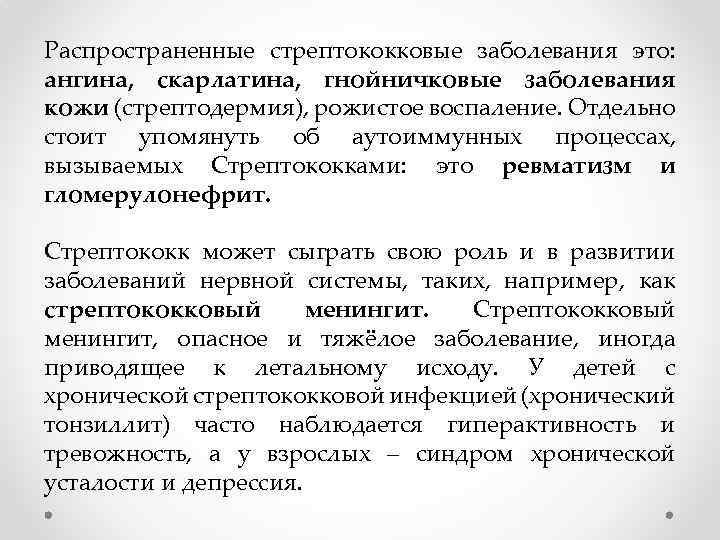 Распространенные стрептококковые заболевания это: ангина, скарлатина, гнойничковые заболевания кожи (стрептодермия), рожистое воспаление. Отдельно стоит упомянуть об аутоиммунных процессах, вызываемых Стрептококками: это ревматизм и гломерулонефрит.

Стрептококк может сыграть свою роль и в развитии заболеваний нервной системы, таких, например, как стрептококковый менингит. Стрептококковый менингит, опасное и тяжёлое заболевание, иногда приводящее к летальному исходу. У детей с хронической стрептококковой инфекцией (хронический тонзиллит) часто наблюдается гиперактивность и тревожность, а у взрослых – синдром хронической усталости и депрессия.